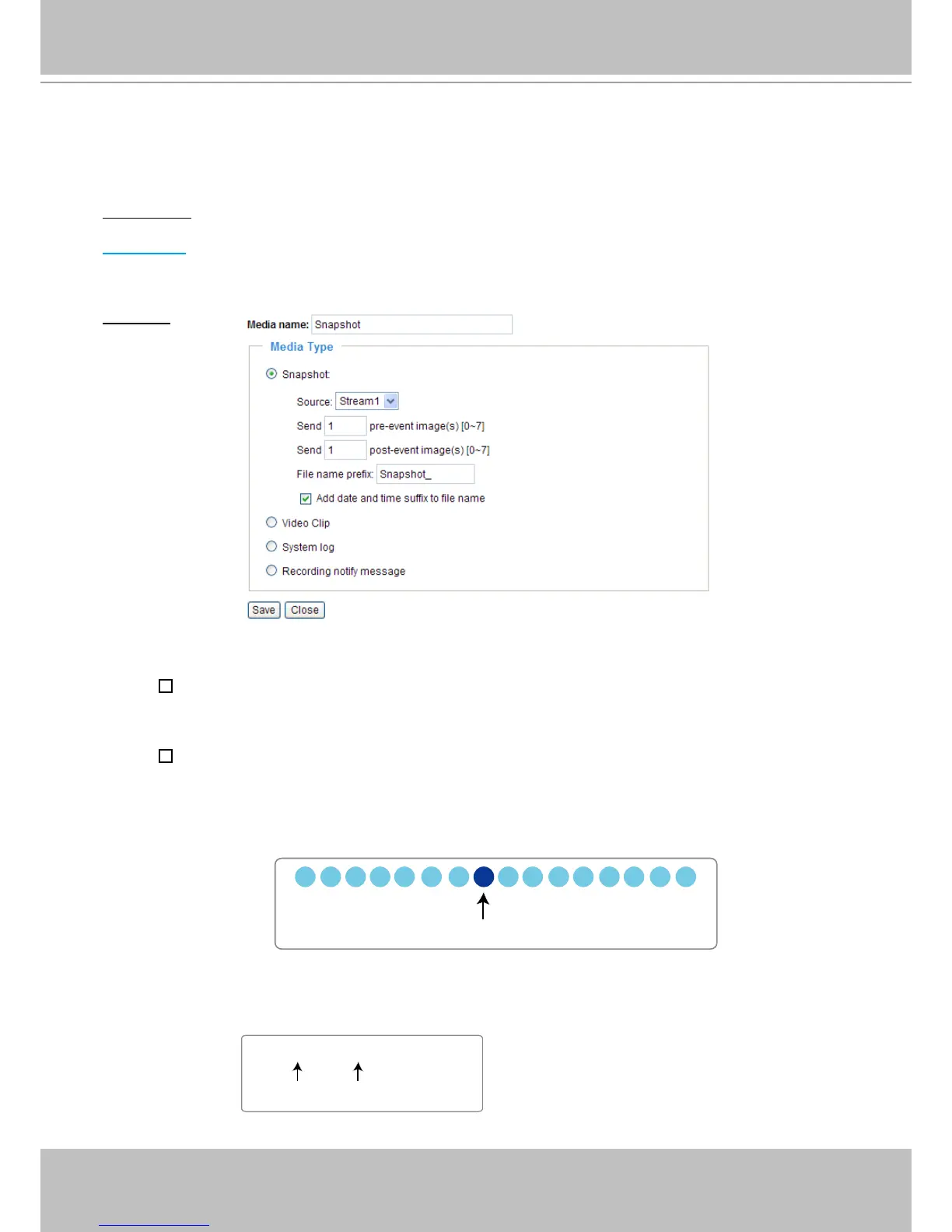 Media name: Snapshot

Media Type

Snapshot

Source: Stream1

Send 1 pre-event image(s) [0~7]

Send 1 post-event image(s) [0~7]

File name prefix: Snapshot_

Add date and time suffix to file name

Video Clip

System log

Recording notify message

Save Close